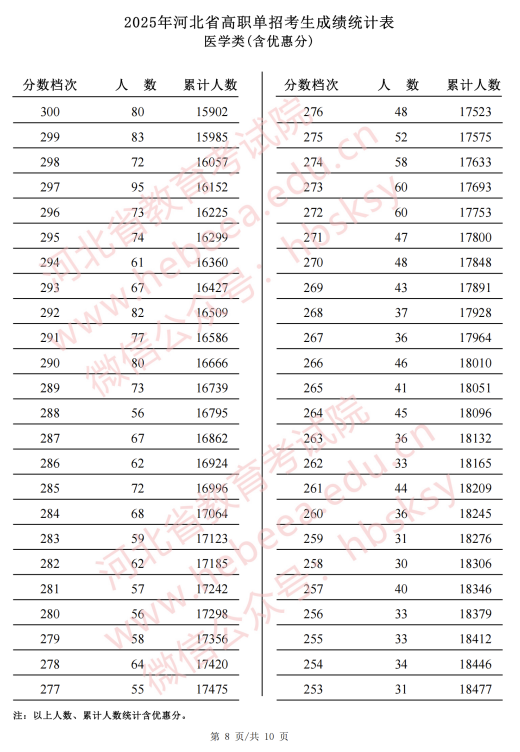 2025年河北省高职单招考生成绩统计表
医学类(含优惠分)

| 分数档次 | 人　数 | 累计人数 |
|---|---|---|
| 300 | 80 | 15902 |
| 299 | 83 | 15985 |
| 298 | 72 | 16057 |
| 297 | 95 | 16152 |
| 296 | 73 | 16225 |
| 295 | 74 | 16299 |
| 294 | 61 | 16360 |
| 293 | 67 | 16427 |
| 292 | 82 | 16509 |
| 291 | 77 | 16586 |
| 290 | 80 | 16666 |
| 289 | 73 | 16739 |
| 288 | 56 | 16795 |
| 287 | 67 | 16862 |
| 286 | 62 | 16924 |
| 285 | 72 | 16996 |
| 284 | 68 | 17064 |
| 283 | 59 | 17123 |
| 282 | 62 | 17185 |
| 281 | 57 | 17242 |
| 280 | 56 | 17298 |
| 279 | 58 | 17356 |
| 278 | 64 | 17420 |
| 277 | 55 | 17475 |

| 分数档次 | 人　数 | 累计人数 |
|---|---|---|
| 276 | 48 | 17523 |
| 275 | 52 | 17575 |
| 274 | 58 | 17633 |
| 273 | 60 | 17693 |
| 272 | 60 | 17753 |
| 271 | 47 | 17800 |
| 270 | 48 | 17848 |
| 269 | 43 | 17891 |
| 268 | 37 | 17928 |
| 267 | 36 | 17964 |
| 266 | 46 | 18010 |
| 265 | 41 | 18051 |
| 264 | 45 | 18096 |
| 263 | 36 | 18132 |
| 262 | 33 | 18165 |
| 261 | 44 | 18209 |
| 260 | 36 | 18245 |
| 259 | 31 | 18276 |
| 258 | 30 | 18306 |
| 257 | 40 | 18346 |
| 256 | 33 | 18379 |
| 255 | 33 | 18412 |
| 254 | 34 | 18446 |
| 253 | 31 | 18477 |

注：以上人数、累计人数统计含优惠分。

第 8 页/共 10 页

河北省教育考试院 www.hebeea.edu.cn 微信公众号：hbsksy
河北省教育考试院 www.hebeea.edu.cn 微信公众号：hbsksy